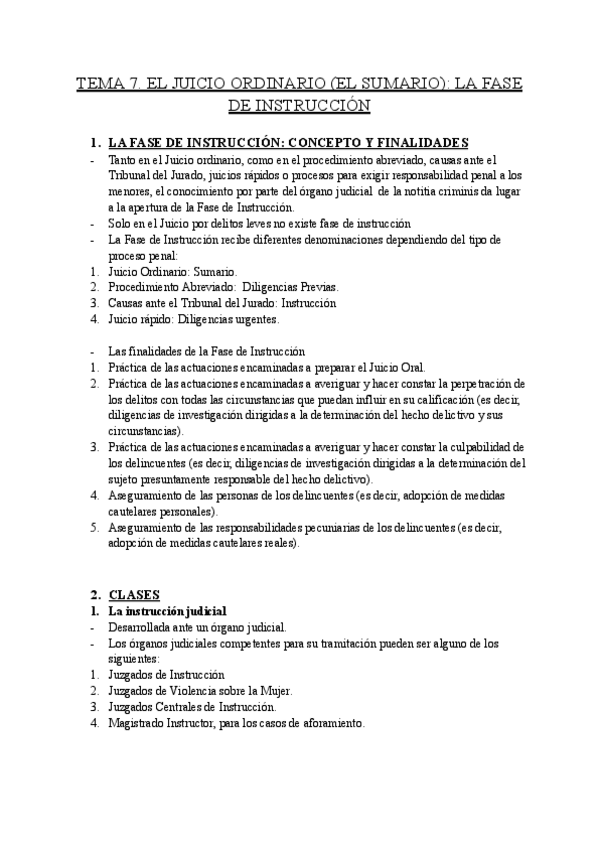 TEMA 7. EL JUICIO ORDINARIO (EL SUMARIO): LA FASE DE INSTRUCCIÓN

1. LA FASE DE INSTRUCCIÓN: CONCEPTO Y FINALIDADES

- Tanto en el Juicio ordinario, como en el procedimiento abreviado, causas ante el Tribunal del Jurado, juicios rápidos o procesos para exigir responsabilidad penal a los menores, el conocimiento por parte del órgano judicial de la notitia criminis da lugar a la apertura de la Fase de Instrucción.
- Solo en el Juicio por delitos leves no existe fase de instrucción
- La Fase de Instrucción recibe diferentes denominaciones dependiendo del tipo de proceso penal:
1. Juicio Ordinario: Sumario.
2. Procedimiento Abreviado: Diligencias Previas.
3. Causas ante el Tribunal del Jurado: Instrucción
4. Juicio rápido: Diligencias urgentes.

- Las finalidades de la Fase de Instrucción
1. Práctica de las actuaciones encaminadas a preparar el Juicio Oral.
2. Práctica de las actuaciones encaminadas a averiguar y hacer constar la perpetración de los delitos con todas las circunstancias que puedan influir en su calificación (es decir, diligencias de investigación dirigidas a la determinación del hecho delictivo y sus circunstancias).
3. Práctica de las actuaciones encaminadas a averiguar y hacer constar la culpabilidad de los delincuentes (es decir, diligencias de investigación dirigidas a la determinación del sujeto presuntamente responsable del hecho delictivo).
4. Aseguramiento de las personas de los delincuentes (es decir, adopción de medidas cautelares personales).
5. Aseguramiento de las responsabilidades pecuniarias de los delincuentes (es decir, adopción de medidas cautelares reales).

2. CLASES
1. La instrucción judicial
- Desarrollada ante un órgano judicial.
- Los órganos judiciales competentes para su tramitación pueden ser alguno de los siguientes:
1. Juzgados de Instrucción
2. Juzgados de Violencia sobre la Mujer.
3. Juzgados Centrales de Instrucción.
4. Magistrado Instructor, para los casos de aforamiento.